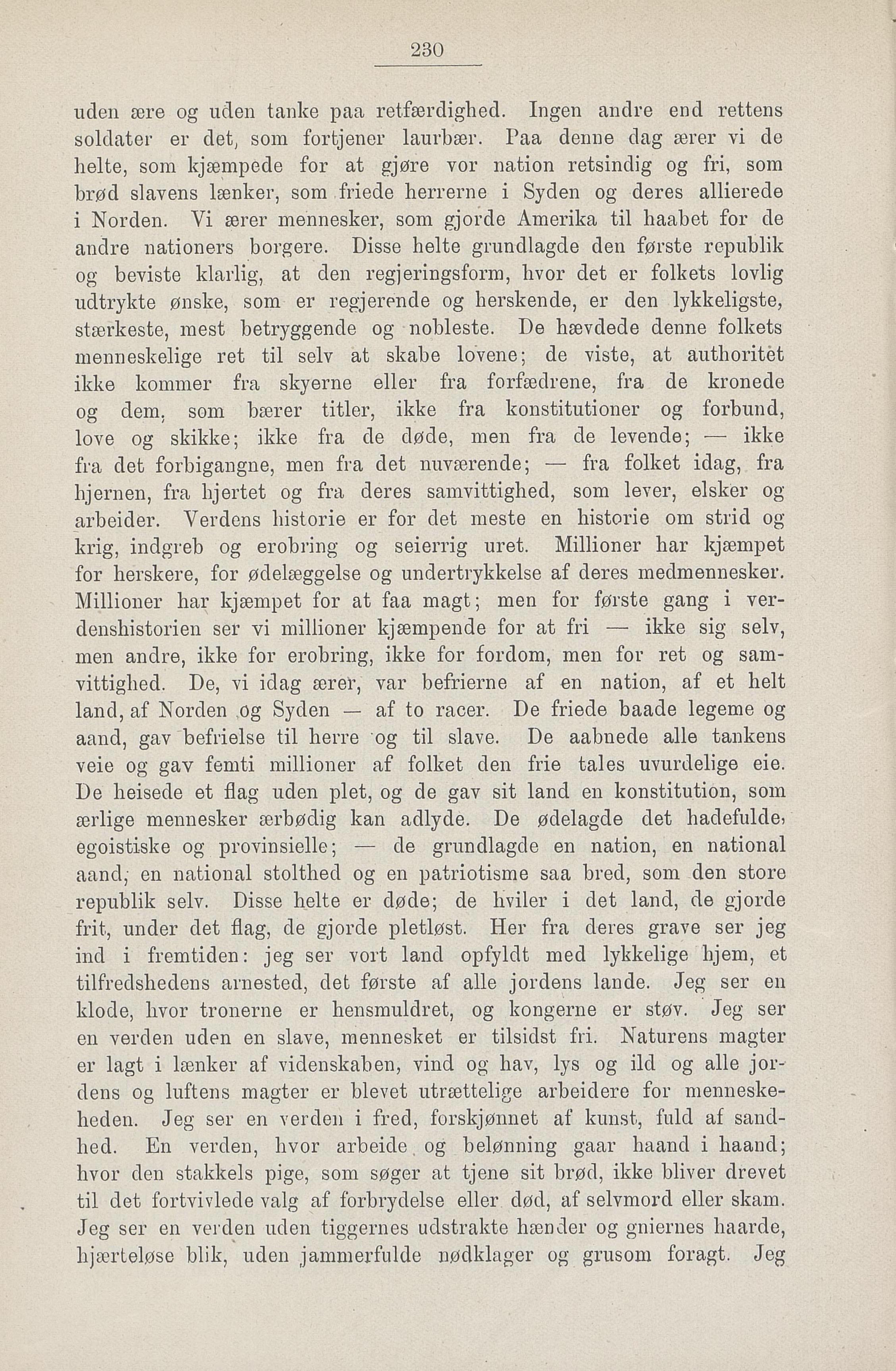 230

uden ære og uden tanke paa retfærdighed. Ingen andre end rettens soldater er det, som fortjener laurbær. Paa denne dag ærer vi de helte, som kjæmpede for at gjøre vor nation retsindig og fri, som brød slavens lænker, som friede herrerne i Syden og deres allierede i Norden. Vi ærer mennesker, som gjorde Amerika til haabet for de andre nationers borgere. Disse helte grundlagde den første republik og beviste klarlig, at den regjeringsform, hvor det er folkets lovlig udtrykte ønske, som er regjerende og herskende, er den lykkeligste, stærkeste, mest betryggende og nobleste. De hævdede denne folkets menneskelige ret til selv at skabe lovene; de viste, at authoritet ikke kommer fra skyerne eller fra forfædrene, fra de kronede og dem, som bærer titler, ikke fra konstitutioner og forbund, love og skikke; ikke fra de døde, men fra de levende; — ikke fra det forbigangne, men fra det nuværende; — fra folket idag, fra hjernen, fra hjertet og fra deres samvittighed, som lever, elsker og arbeider. Verdens historie er for det meste en historie om strid og krig, indgreb og erobring og seierrig uret. Millioner har kjæmpet for herskere, for ødelæggelse og undertrykkelse af deres medmennesker. Millioner har kjæmpet for at faa magt; men for første gang i verdenshistorien ser vi millioner kjæmpende for at fri — ikke sig selv, men andre, ikke for erobring, ikke for fordom, men for ret og samvittighed. De, vi idag ærer, var befrierne af en nation, af et helt land, af Norden og Syden — af to racer. De friede baade legeme og aand, gav befrielse til herre og til slave. De aabnede alle tankens veie og gav femti millioner af folket den frie tales uvurdelige eie. De heisede et flag uden plet, og de gav sit land en konstitution, som ærlige mennesker ærbødig kan adlyde. De ødelagde det hadefulde, egoistiske og provinsielle; — de grundlagde en nation, en national aand, en national stolthed og en patriotisme saa bred, som den store republik selv. Disse helte er døde; de hviler i det land, de gjorde frit, under det flag, de gjorde pletløst. Her fra deres grave ser jeg ind i fremtiden: jeg ser vort land opfyldt med lykkelige hjem, et tilfredshedens arnested, det første af alle jordens lande. Jeg ser en klode, hvor tronerne er hensmuldret, og kongerne er støv. Jeg ser en verden uden en slave, mennesket er tilsidst fri. Naturens magter er lagt i lænker af videnskaben, vind og hav, lys og ild og alle jordens og luftens magter er blevet utrættelige arbeidere for menneskeheden. Jeg ser en verden i fred, forskjønnet af kunst, fuld af sandhed. En verden, hvor arbeide og belønning gaar haand i haand; hvor den stakkels pige, som søger at tjene sit brød, ikke bliver drevet til det fortvivlede valg af forbrydelse eller død, af selvmord eller skam. Jeg ser en verden uden tiggernes udstrakte hænder og gniernes haarde, hjærteløse blik, uden jammerfulde nødklager og grusom foragt. Jeg